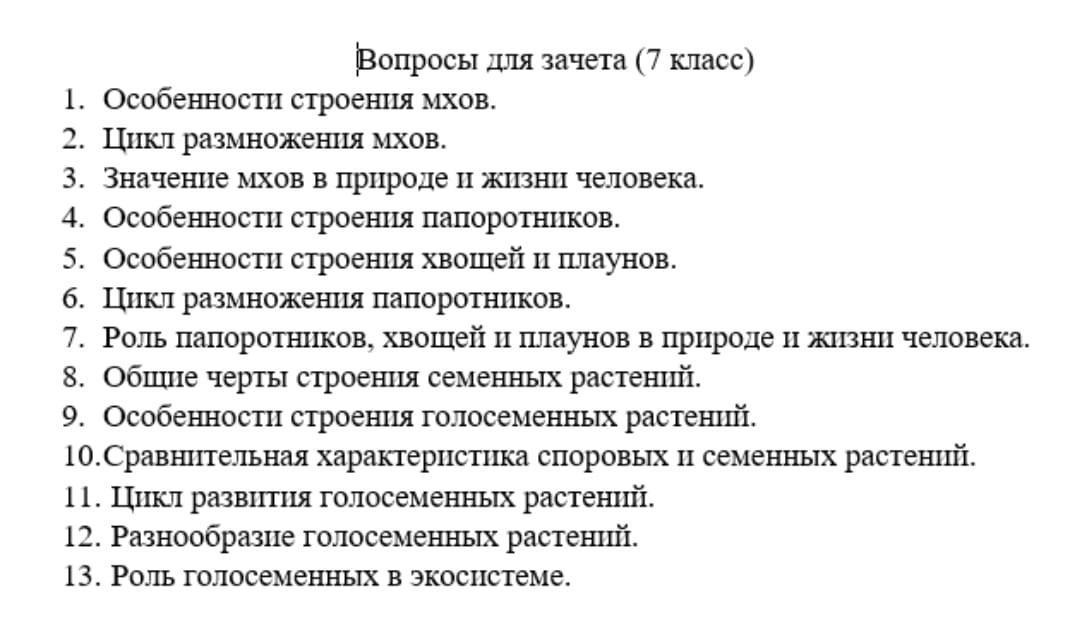 Вопросы для зачета (7 класс)

1. Особенности строения мхов.
2. Цикл размножения мхов.
3. Значение мхов в природе и жизни человека.
4. Особенности строения папоротников.
5. Особенности строения хвощей и плаунов.
6. Цикл размножения папоротников.
7. Роль папоротников, хвощей и плаунов в природе и жизни человека.
8. Общие черты строения семенных растений.
9. Особенности строения голосеменных растений.
10.Сравнительная характеристика споровых и семенных растений.
11. Цикл развития голосеменных растений.
12. Разнообразие голосеменных растений.
13. Роль голосеменных в экосистеме.